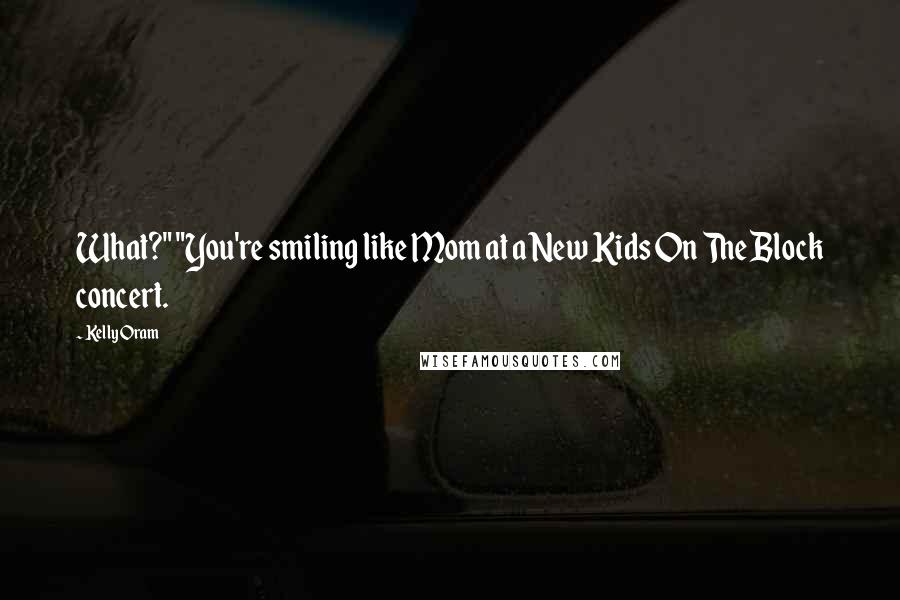 What?" "You're smiling like Mom at a New Kids On The Block concert.

- Kelly Oram

WISEFAMOUSQUOTES.COM